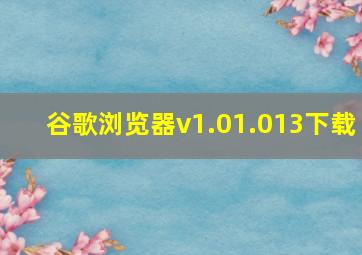 谷歌浏览器v1.01.013下载